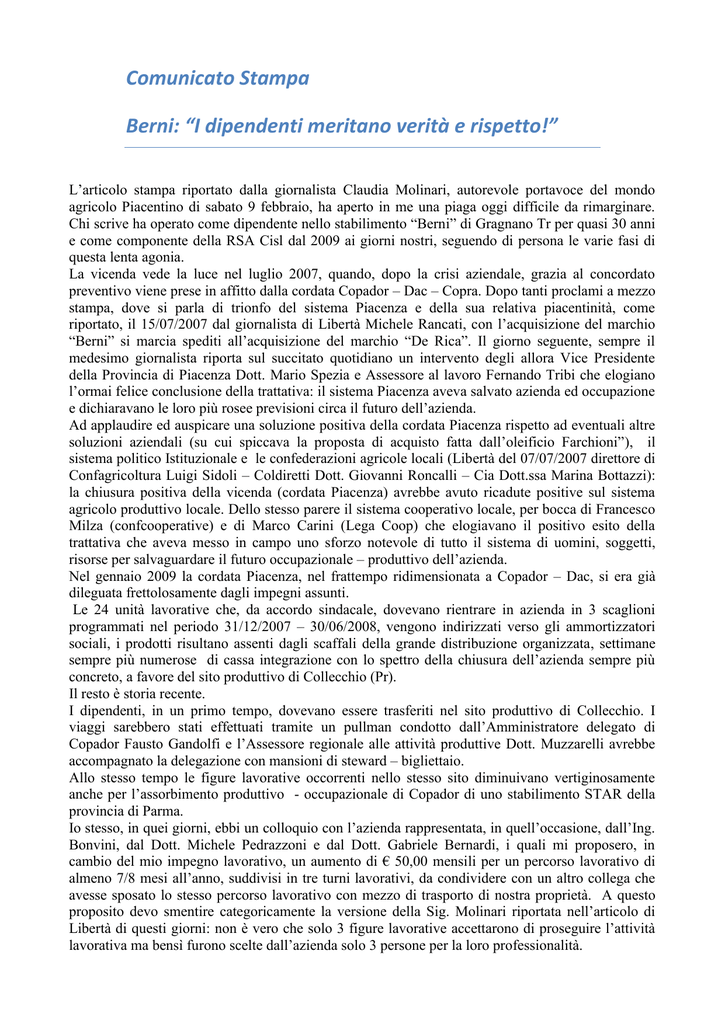 Comunicato Stampa

Berni: “I dipendenti meritano verità e rispetto!”

L’articolo stampa riportato dalla giornalista Claudia Molinari, autorevole portavoce del mondo agricolo Piacentino di sabato 9 febbraio, ha aperto in me una piaga oggi difficile da rimarginare. Chi scrive ha operato come dipendente nello stabilimento “Berni” di Gragnano Tr per quasi 30 anni e come componente della RSA Cisl dal 2009 ai giorni nostri, seguendo di persona le varie fasi di questa lenta agonia.
La vicenda vede la luce nel luglio 2007, quando, dopo la crisi aziendale, grazia al concordato preventivo viene prese in affitto dalla cordata Copador – Dac – Copra. Dopo tanti proclami a mezzo stampa, dove si parla di trionfo del sistema Piacenza e della sua relativa piacentinità, come riportato, il 15/07/2007 dal giornalista di Libertà Michele Rancati, con l’acquisizione del marchio “Berni” si marcia spediti all’acquisizione del marchio “De Rica”. Il giorno seguente, sempre il medesimo giornalista riporta sul succitato quotidiano un intervento degli allora Vice Presidente della Provincia di Piacenza Dott. Mario Spezia e Assessore al lavoro Fernando Tribi che elogiano l’ormai felice conclusione della trattativa: il sistema Piacenza aveva salvato azienda ed occupazione e dichiaravano le loro più rosee previsioni circa il futuro dell’azienda.
Ad applaudire ed auspicare una soluzione positiva della cordata Piacenza rispetto ad eventuali altre soluzioni aziendali (su cui spiccava la proposta di acquisto fatta dall’oleificio Farchioni”), il sistema politico Istituzionale e le confederazioni agricole locali (Libertà del 07/07/2007 direttore di Confagricoltura Luigi Sidoli – Coldiretti Dott. Giovanni Roncalli – Cia Dott.ssa Marina Bottazzi): la chiusura positiva della vicenda (cordata Piacenza) avrebbe avuto ricadute positive sul sistema agricolo produttivo locale. Dello stesso parere il sistema cooperativo locale, per bocca di Francesco Milza (confcooperative) e di Marco Carini (Lega Coop) che elogiavano il positivo esito della trattativa che aveva messo in campo uno sforzo notevole di tutto il sistema di uomini, soggetti, risorse per salvaguardare il futuro occupazionale – produttivo dell’azienda.
Nel gennaio 2009 la cordata Piacenza, nel frattempo ridimensionata a Copador – Dac, si era già dileguata frettolosamente dagli impegni assunti.
Le 24 unità lavorative che, da accordo sindacale, dovevano rientrare in azienda in 3 scaglioni programmati nel periodo 31/12/2007 – 30/06/2008, vengono indirizzati verso gli ammortizzatori sociali, i prodotti risultano assenti dagli scaffali della grande distribuzione organizzata, settimane sempre più numerose di cassa integrazione con lo spettro della chiusura dell’azienda sempre più concreto, a favore del sito produttivo di Collecchio (Pr).
Il resto è storia recente.
I dipendenti, in un primo tempo, dovevano essere trasferiti nel sito produttivo di Collecchio. I viaggi sarebbero stati effettuati tramite un pullman condotto dall’Amministratore delegato di Copador Fausto Gandolfi e l’Assessore regionale alle attività produttive Dott. Muzzarelli avrebbe accompagnato la delegazione con mansioni di steward – bigliettaio.
Allo stesso tempo le figure lavorative occorrenti nello stesso sito diminuivano vertiginosamente anche per l’assorbimento produttivo - occupazionale di Copador di uno stabilimento STAR della provincia di Parma.
Io stesso, in quei giorni, ebbi un colloquio con l’azienda rappresentata, in quell’occasione, dall’Ing. Bonvini, dal Dott. Michele Pedrazzoni e dal Dott. Gabriele Bernardi, i quali mi proposero, in cambio del mio impegno lavorativo, un aumento di € 50,00 mensili per un percorso lavorativo di almeno 7/8 mesi all’anno, suddivisi in tre turni lavorativi, da condividere con un altro collega che avesse sposato lo stesso percorso lavorativo con mezzo di trasporto di nostra proprietà. A questo proposito devo smentire categoricamente la versione della Sig. Molinari riportata nell’articolo di Libertà di questi giorni: non è vero che solo 3 figure lavorative accettarono di proseguire l’attività lavorativa ma bensì furono scelte dall’azienda solo 3 persone per la loro professionalità.